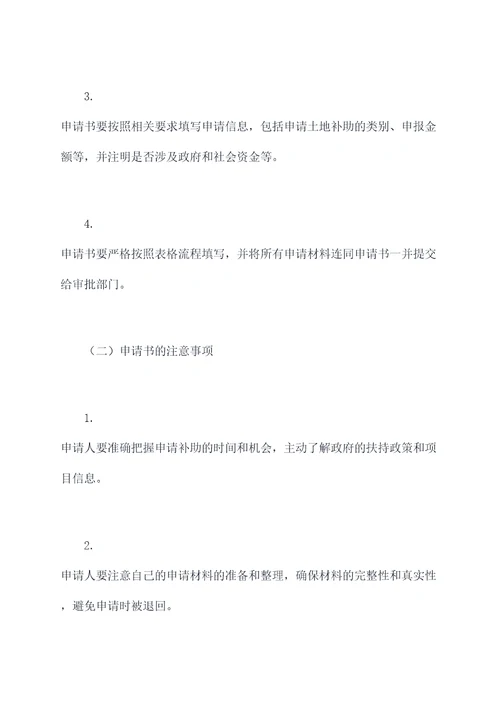 3.

申请书要按照相关要求填写申请信息，包括申请土地补助的类别、申报金额等，并注明是否涉及政府和社会资金等。

4.

申请书要严格按照表格流程填写，并将所有申请材料连同申请书一并提交给审批部门。

（二）申请书的注意事项

1.

申请人要准确把握申请补助的时间和机会，主动了解政府的扶持政策和项目信息。

2.

申请人要注意自己的申请材料的准备和整理，确保材料的完整性和真实性，避免申请时被退回。